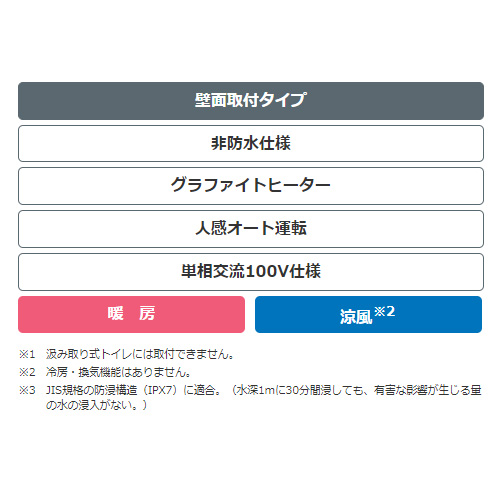 壁面取付タイプ

非防水仕様

グラファイトヒーター

人感オート運転

単相交流100V仕様

暖　房

涼風※2

※1　汲み取り式トイレには取付できません。

※2　冷房・換気機能はありません。

※3　JIS規格の防浸構造（IPX7）に適合。（水深1mに30分間浸しても、有害な影響が生じる量の水の浸入がない。）